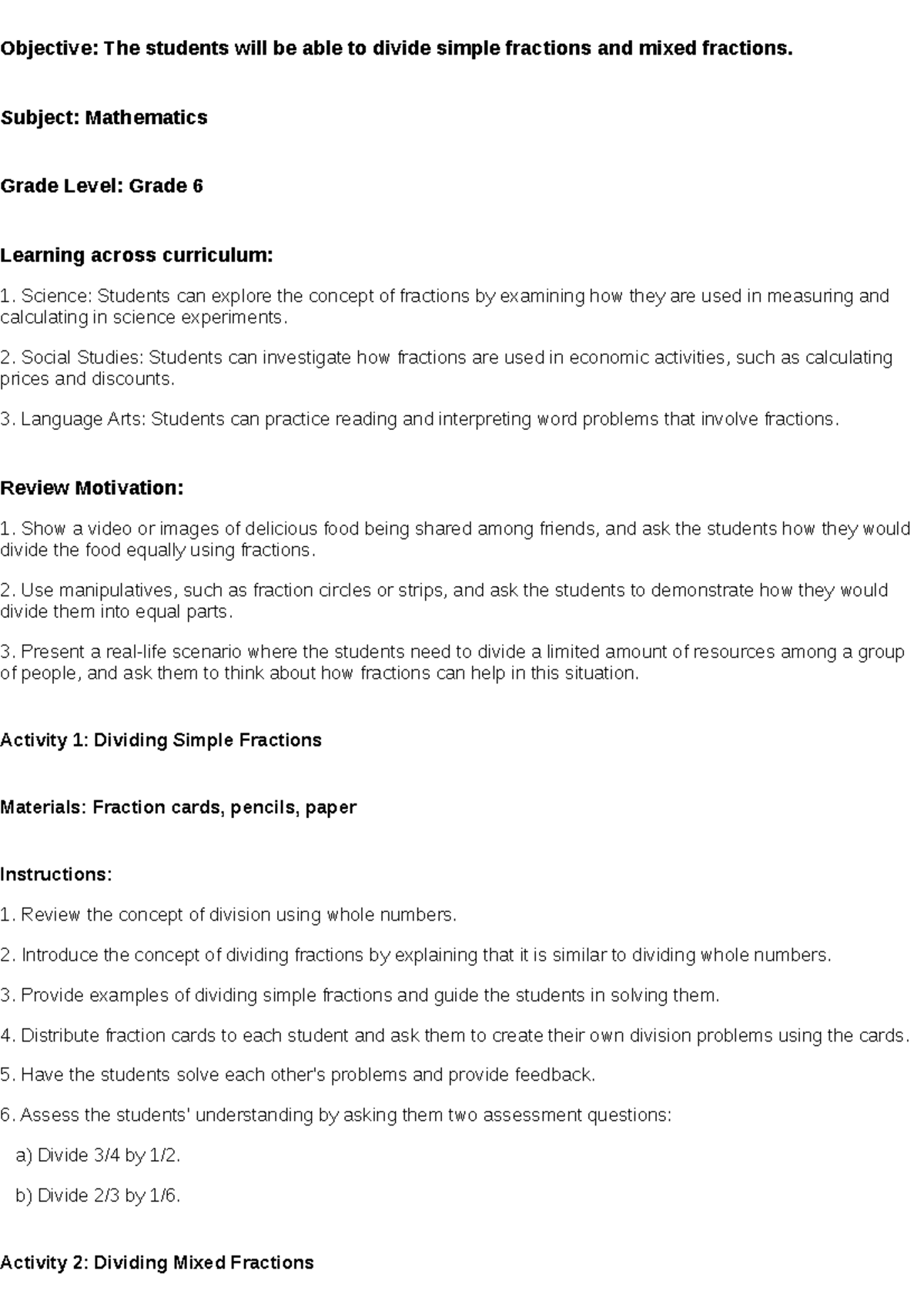 Objective: The students will be able to divide simple fractions and mixed fractions.

Subject: Mathematics

Grade Level: Grade 6

Learning across curriculum:

1. Science: Students can explore the concept of fractions by examining how they are used in measuring and calculating in science experiments.

2. Social Studies: Students can investigate how fractions are used in economic activities, such as calculating prices and discounts.

3. Language Arts: Students can practice reading and interpreting word problems that involve fractions.

Review Motivation:

1. Show a video or images of delicious food being shared among friends, and ask the students how they would divide the food equally using fractions.

2. Use manipulatives, such as fraction circles or strips, and ask the students to demonstrate how they would divide them into equal parts.

3. Present a real-life scenario where the students need to divide a limited amount of resources among a group of people, and ask them to think about how fractions can help in this situation.

Activity 1: Dividing Simple Fractions

Materials: Fraction cards, pencils, paper

Instructions:

1. Review the concept of division using whole numbers.

2. Introduce the concept of dividing fractions by explaining that it is similar to dividing whole numbers.

3. Provide examples of dividing simple fractions and guide the students in solving them.

4. Distribute fraction cards to each student and ask them to create their own division problems using the cards.

5. Have the students solve each other's problems and provide feedback.

6. Assess the students' understanding by asking them two assessment questions:

a) Divide 3/4 by 1/2.

b) Divide 2/3 by 1/6.

Activity 2: Dividing Mixed Fractions